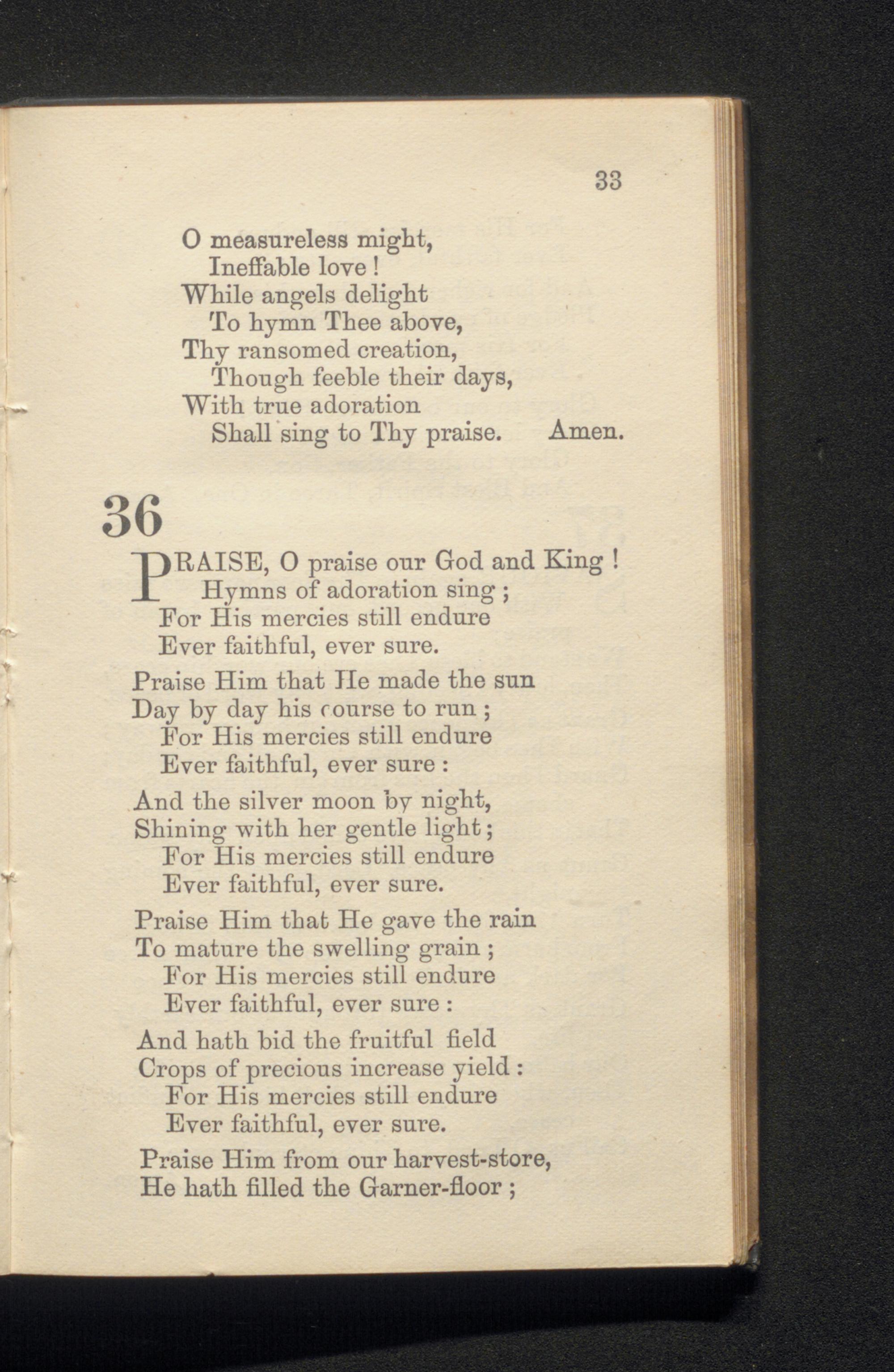 33

O measureless might,
Ineffable love!
While angels delight
To hymn Thee above,
Thy ransomed creation,
Though feeble their days,
With true adoration
Shall sing to Thy praise. Amen.

36

PRAISE, O praise our God and King!
Hymns of adoration sing;
For His mercies still endure
Ever faithful, ever sure.

Praise Him that He made the sun
Day by day his course to run;
For His mercies still endure
Ever faithful, ever sure:

And the silver moon by night,
Shining with her gentle light;
For His mercies still endure
Ever faithful, ever sure.

Praise Him that He gave the rain
To mature the swelling grain;
For His mercies still endure
Ever faithful, ever sure:

And hath bid the fruitful field
Crops of precious increase yield:
For His mercies still endure
Ever faithful, ever sure.

Praise Him from our harvest-store,
He hath filled the Garner-floor;